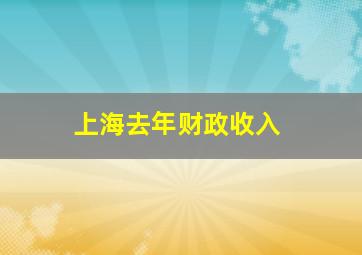 上海去年财政收入